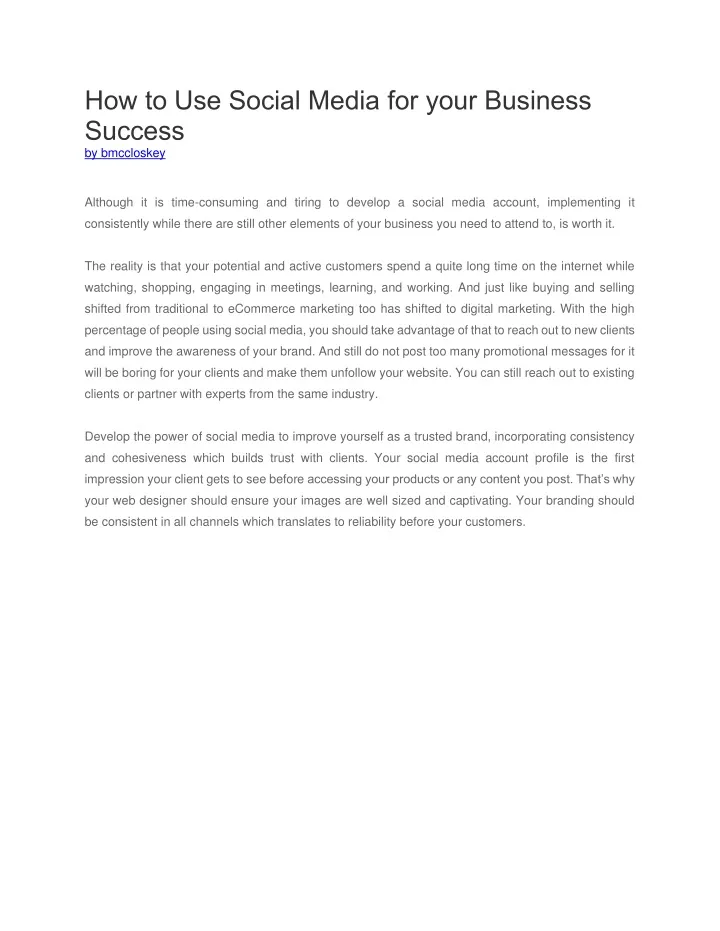 How to Use Social Media for your Business Success
by bmccloskey

Although it is time-consuming and tiring to develop a social media account, implementing it consistently while there are still other elements of your business you need to attend to, is worth it.

The reality is that your potential and active customers spend a quite long time on the internet while watching, shopping, engaging in meetings, learning, and working. And just like buying and selling shifted from traditional to eCommerce marketing too has shifted to digital marketing. With the high percentage of people using social media, you should take advantage of that to reach out to new clients and improve the awareness of your brand. And still do not post too many promotional messages for it will be boring for your clients and make them unfollow your website. You can still reach out to existing clients or partner with experts from the same industry.

Develop the power of social media to improve yourself as a trusted brand, incorporating consistency and cohesiveness which builds trust with clients. Your social media account profile is the first impression your client gets to see before accessing your products or any content you post. That's why your web designer should ensure your images are well sized and captivating. Your branding should be consistent in all channels which translates to reliability before your customers.